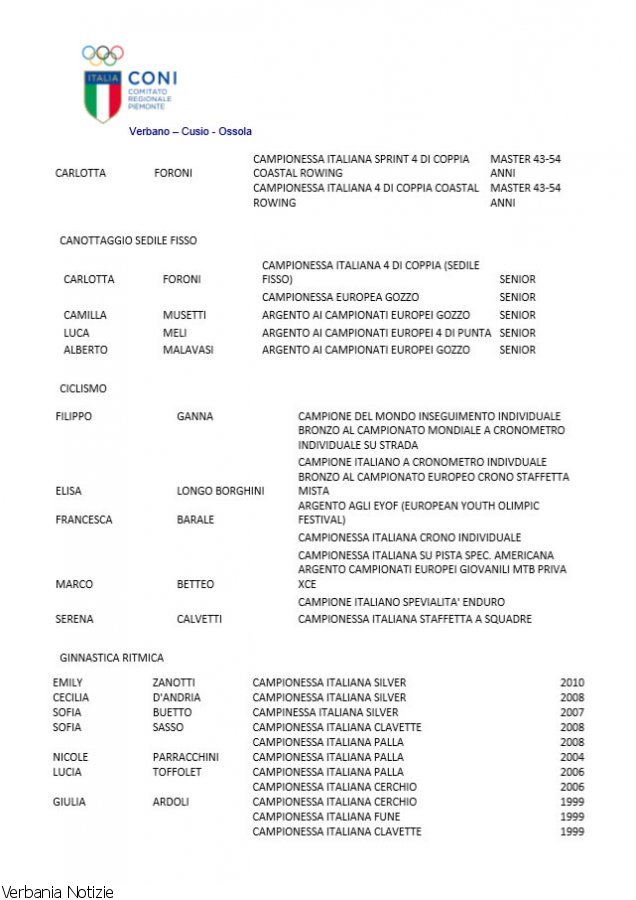 ITALIA
CONI
COMITATO REGIONALE PIEMONTE
Verbano – Cusio - Ossola

| | | | |
|---|---|---|---|
| CARLOTTA | FORONI | CAMPIONESSA ITALIANA SPRINT 4 DI COPPIA COASTAL ROWING | MASTER 43-54 ANNI |
| | | CAMPIONESSA ITALIANA 4 DI COPPIA COASTAL ROWING | MASTER 43-54 ANNI |

CANOTTAGGIO SEDILE FISSO

| | | | |
|---|---|---|---|
| CARLOTTA | FORONI | CAMPIONESSA ITALIANA 4 DI COPPIA (SEDILE FISSO) | SENIOR |
| | | CAMPIONESSA EUROPEA GOZZO | SENIOR |
| CAMILLA | MUSETTI | ARGENTO AI CAMPIONATI EUROPEI GOZZO | SENIOR |
| LUCA | MELI | ARGENTO AI CAMPIONATI EUROPEI 4 DI PUNTA | SENIOR |
| ALBERTO | MALAVASI | ARGENTO AI CAMPIONATI EUROPEI GOZZO | SENIOR |

CICLISMO

| | | |
|---|---|---|
| FILIPPO | GANNA | CAMPIONE DEL MONDO INSEGUIMENTO INDIVIDUALE |
| | | BRONZO AL CAMPIONATO MONDIALE A CRONOMETRO INDIVIDUALE SU STRADA |
| | | CAMPIONE ITALIANO A CRONOMETRO INDIVDUALE |
| ELISA | LONGO BORGHINI | BRONZO AL CAMPIONATO EUROPEO CRONO STAFFETTA MISTA |
| FRANCESCA | BARALE | ARGENTO AGLI EYOF (EUROPEAN YOUTH OLIMPIC FESTIVAL) |
| | | CAMPIONESSA ITALIANA CRONO INDIVIDUALE |
| | | CAMPIONESSA ITALIANA SU PISTA SPEC. AMERICANA |
| MARCO | BETTEO | ARGENTO CAMPIONATI EUROPEI GIOVANILI MTB PRIVA XCE |
| | | CAMPIONE ITALIANO SPEVIALITA' ENDURO |
| SERENA | CALVETTI | CAMPIONESSA ITALIANA STAFFETTA A SQUADRE |

GINNASTICA RITMICA

| | | | |
|---|---|---|---|
| EMILY | ZANOTTI | CAMPIONESSA ITALIANA SILVER | 2010 |
| CECILIA | D'ANDRIA | CAMPIONESSA ITALIANA SILVER | 2008 |
| SOFIA | BUETTO | CAMPINESSA ITALIANA SILVER | 2007 |
| SOFIA | SASSO | CAMPIONESSA ITALIANA CLAVETTE | 2008 |
| | | CAMPIONESSA ITALIANA PALLA | 2008 |
| NICOLE | PARRACCHINI | CAMPIONESSA ITALIANA PALLA | 2004 |
| LUCIA | TOFFOLET | CAMPIONESSA ITALIANA PALLA | 2006 |
| | | CAMPIONESSA ITALIANA CERCHIO | 2006 |
| GIULIA | ARDOLI | CAMPIONESSA ITALIANA CERCHIO | 1999 |
| | | CAMPIONESSA ITALIANA FUNE | 1999 |
| | | CAMPIONESSA ITALIANA CLAVETTE | 1999 |

Verbania Notizie